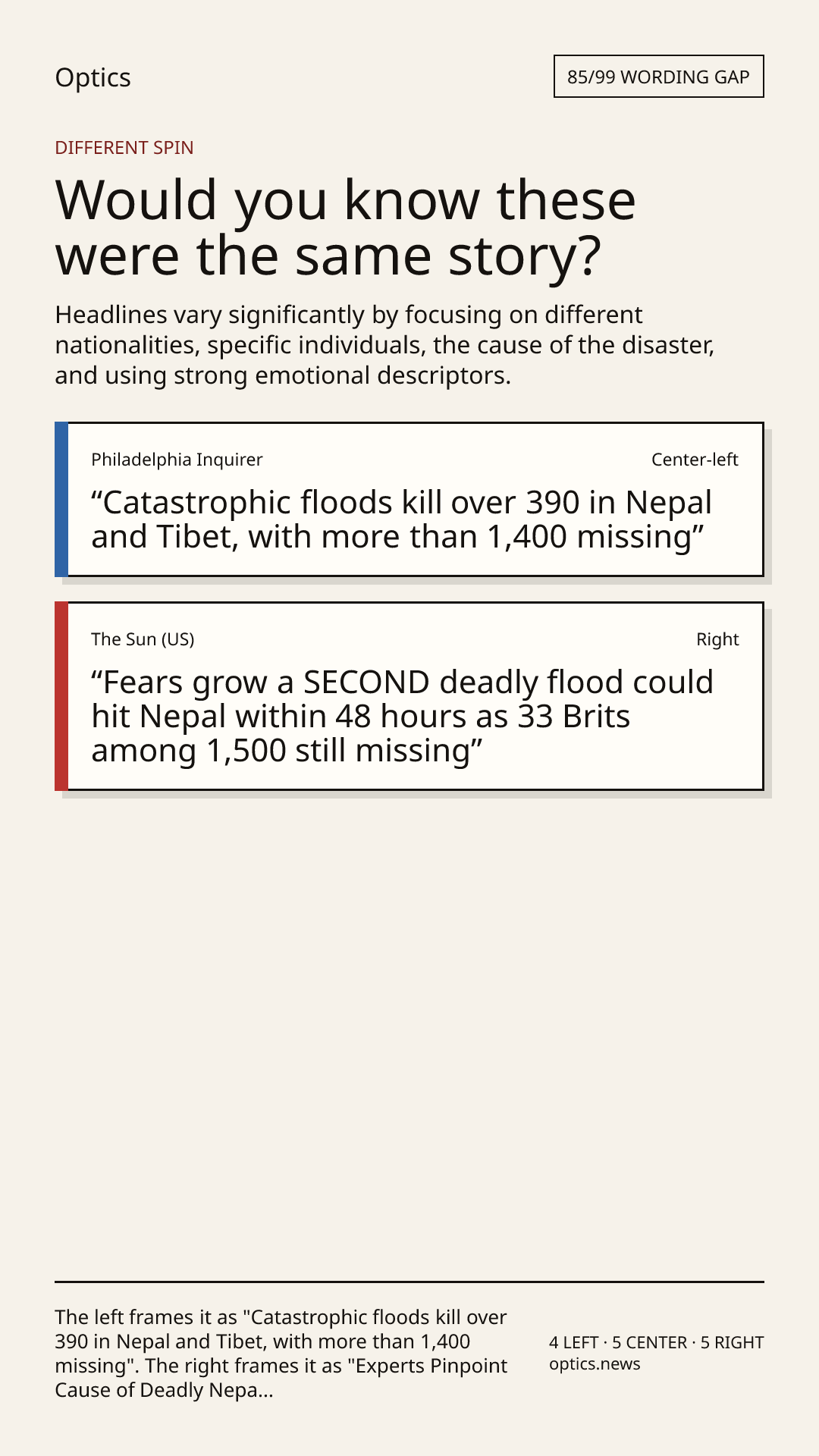 Optics

85/99 WORDING GAP

DIFFERENT SPIN

Would you know these were the same story?

Headlines vary significantly by focusing on different nationalities, specific individuals, the cause of the disaster, and using strong emotional descriptors.

Philadelphia Inquirer

Center-left

“Catastrophic floods kill over 390 in Nepal and Tibet, with more than 1,400 missing”

The Sun (US)

Right

“Fears grow a SECOND deadly flood could hit Nepal within 48 hours as 33 Brits among 1,500 still missing”

The left frames it as "Catastrophic floods kill over 390 in Nepal and Tibet, with more than 1,400 missing". The right frames it as "Experts Pinpoint Cause of Deadly Nepa...

4 LEFT · 5 CENTER · 5 RIGHT
optics.news